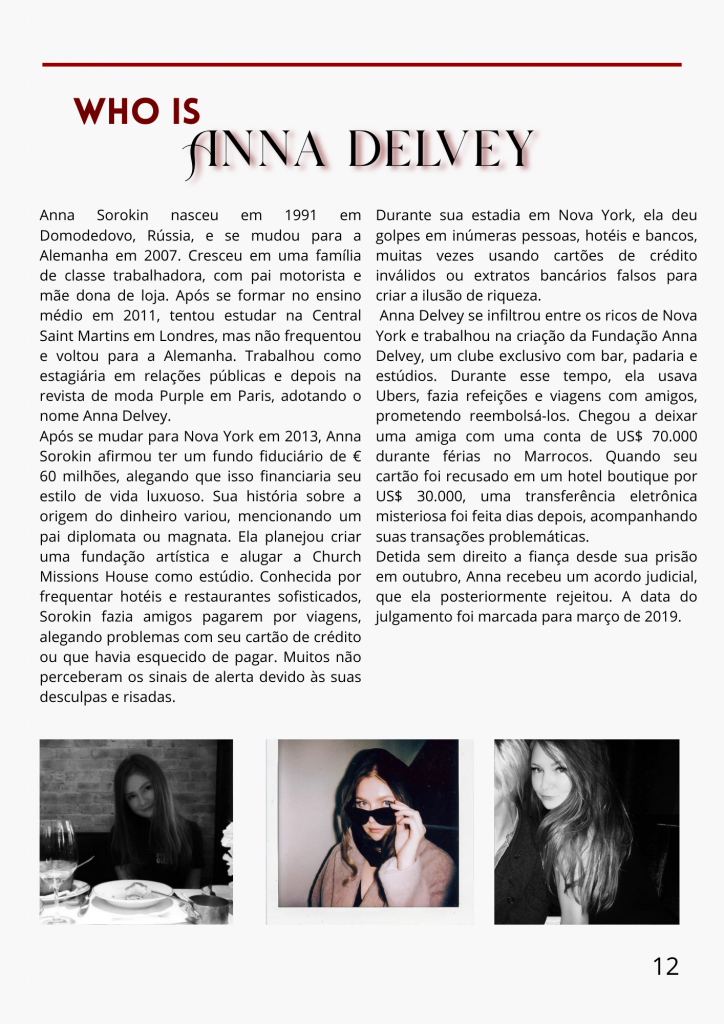 WHO IS
ANNA DELVEY

Anna Sorokin nasceu em 1991 em Domodedovo, Rússia, e se mudou para a Alemanha em 2007. Cresceu em uma família de classe trabalhadora, com pai motorista e mãe dona de loja. Após se formar no ensino médio em 2011, tentou estudar na Central Saint Martins em Londres, mas não frequentou e voltou para a Alemanha. Trabalhou como estagiária em relações públicas e depois na revista de moda Purple em Paris, adotando o nome Anna Delvey.
Após se mudar para Nova York em 2013, Anna Sorokin afirmou ter um fundo fiduciário de € 60 milhões, alegando que isso financiaria seu estilo de vida luxuoso. Sua história sobre a origem do dinheiro variou, mencionando um pai diplomata ou magnata. Ela planejou criar uma fundação artística e alugar a Church Missions House como estúdio. Conhecida por frequentar hotéis e restaurantes sofisticados, Sorokin fazia amigos pagarem por viagens, alegando problemas com seu cartão de crédito ou que havia esquecido de pagar. Muitos não perceberam os sinais de alerta devido às suas desculpas e risadas.

Durante sua estadia em Nova York, ela deu golpes em inúmeras pessoas, hotéis e bancos, muitas vezes usando cartões de crédito inválidos ou extratos bancários falsos para criar a ilusão de riqueza.
Anna Delvey se infiltrou entre os ricos de Nova York e trabalhou na criação da Fundação Anna Delvey, um clube exclusivo com bar, padaria e estúdios. Durante esse tempo, ela usava Ubers, fazia refeições e viagens com amigos, prometendo reembolsá-los. Chegou a deixar uma amiga com uma conta de US$ 70.000 durante férias no Marrocos. Quando seu cartão foi recusado em um hotel boutique por US$ 30.000, uma transferência eletrônica misteriosa foi feita dias depois, acompanhando suas transações problemáticas.
Detida sem direito a fiança desde sua prisão em outubro, Anna recebeu um acordo judicial, que ela posteriormente rejeitou. A data do julgamento foi marcada para março de 2019.

12